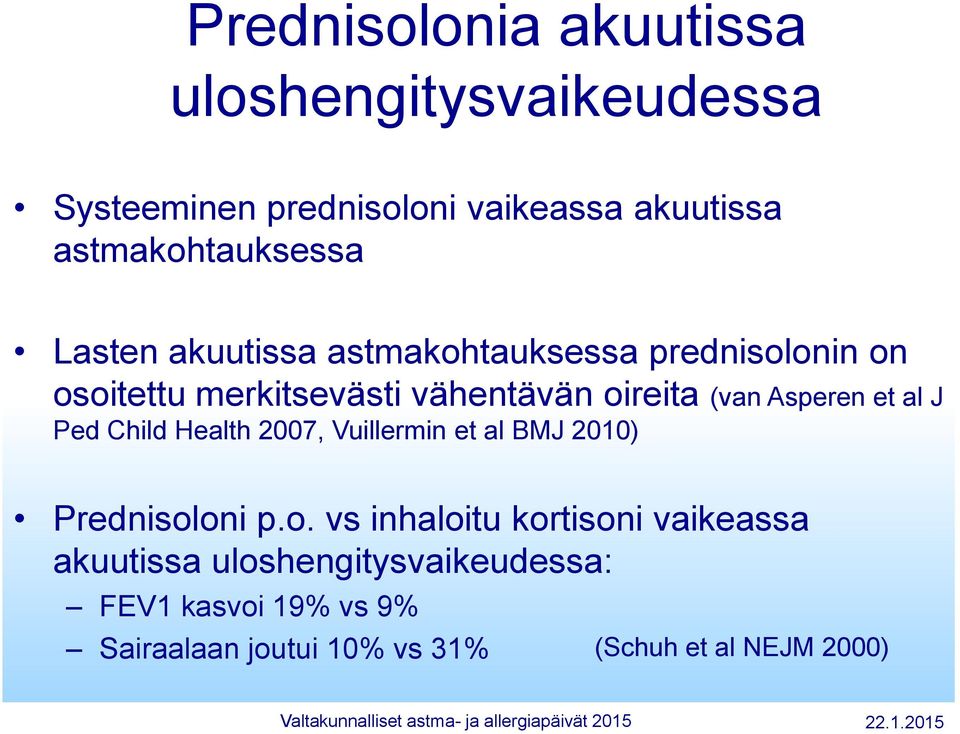 Prednisolonia akuutissa uloshengitysvaikeudessa

• Systeeminen prednisoloni vaikeassa akuutissa astmakohtauksessa

• Lasten akuutissa astmakohtauksessa prednisolonin on osoitettu merkitsevästi vähentävän oireita (van Asperen et al J Ped Child Health 2007, Vuillermin et al BMJ 2010)

• Prednisoloni p.o. vs inhaloitu kortisoni vaikeassa akuutissa uloshengitysvaikeudessa:
– FEV1 kasvoi 19% vs 9%
– Sairaalaan joutui 10% vs 31% (Schuh et al NEJM 2000)

Valtakunnalliset astma- ja allergiapäivät 2015 22.1.2015